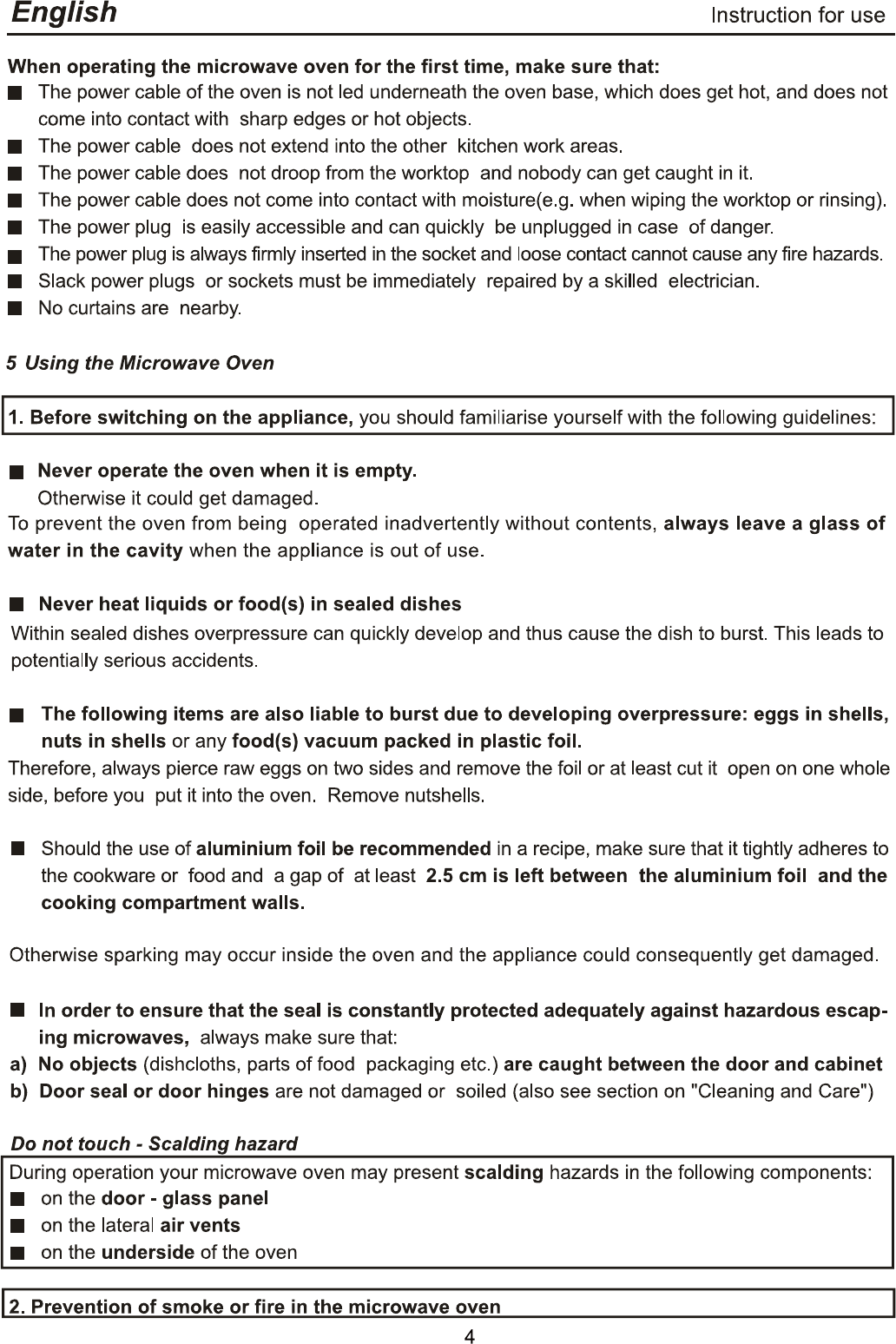 English Instruction for use

When operating the microwave oven for the first time, make sure that:
■ The power cable of the oven is not led underneath the oven base, which does get hot, and does not come into contact with sharp edges or hot objects.
■ The power cable does not extend into the other kitchen work areas.
■ The power cable does not droop from the worktop and nobody can get caught in it.
■ The power cable does not come into contact with moisture(e.g. when wiping the worktop or rinsing).
■ The power plug is easily accessible and can quickly be unplugged in case of danger.
■ The power plug is always firmly inserted in the socket and loose contact cannot cause any fire hazards.
■ Slack power plugs or sockets must be immediately repaired by a skilled electrician.
■ No curtains are nearby.

5 Using the Microwave Oven

1. Before switching on the appliance, you should familiarise yourself with the following guidelines:

■ Never operate the oven when it is empty.
Otherwise it could get damaged.
To prevent the oven from being operated inadvertently without contents, always leave a glass of water in the cavity when the appliance is out of use.

■ Never heat liquids or food(s) in sealed dishes
Within sealed dishes overpressure can quickly develop and thus cause the dish to burst. This leads to potentially serious accidents.

■ The following items are also liable to burst due to developing overpressure: eggs in shells, nuts in shells or any food(s) vacuum packed in plastic foil.
Therefore, always pierce raw eggs on two sides and remove the foil or at least cut it open on one whole side, before you put it into the oven. Remove nutshells.

■ Should the use of aluminium foil be recommended in a recipe, make sure that it tightly adheres to the cookware or food and a gap of at least 2.5 cm is left between the aluminium foil and the cooking compartment walls.

Otherwise sparking may occur inside the oven and the appliance could consequently get damaged.

■ In order to ensure that the seal is constantly protected adequately against hazardous escaping microwaves, always make sure that:
a) No objects (dishcloths, parts of food packaging etc.) are caught between the door and cabinet
b) Door seal or door hinges are not damaged or soiled (also see section on "Cleaning and Care")

Do not touch - Scalding hazard
During operation your microwave oven may present scalding hazards in the following components:
■ on the door - glass panel
■ on the lateral air vents
■ on the underside of the oven

2. Prevention of smoke or fire in the microwave oven

4